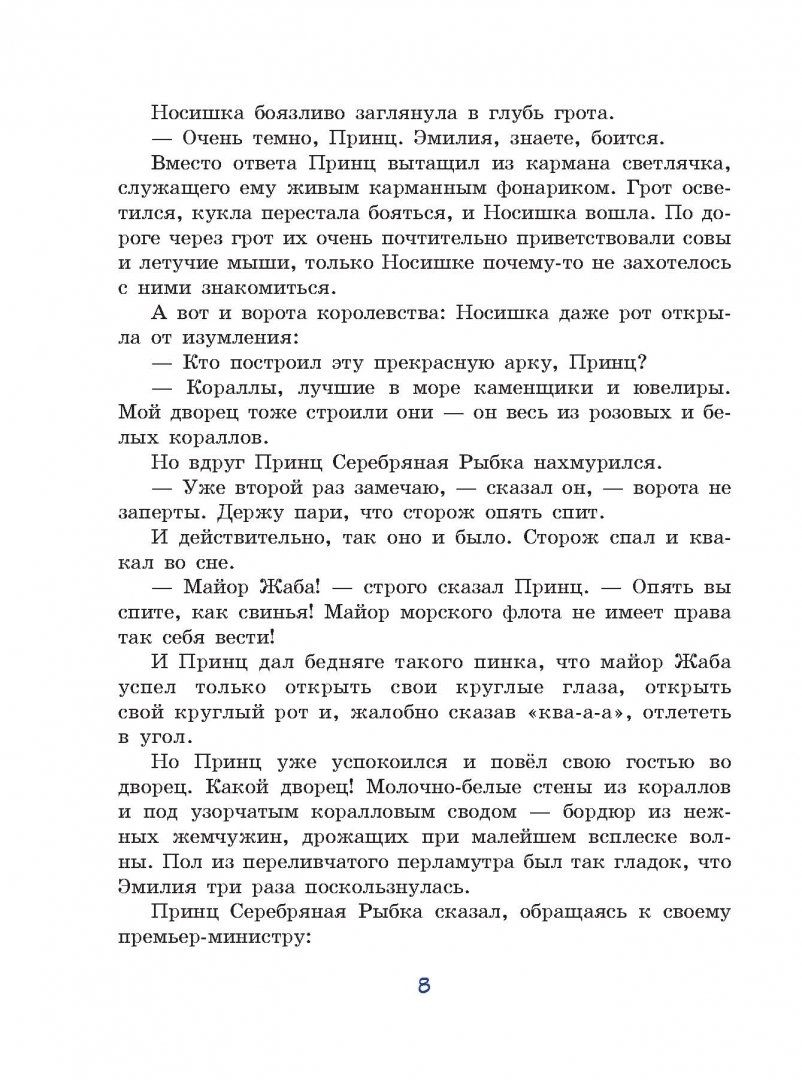 Носишка боязливо заглянула в глубь грота.

— Очень темно, Принц. Эмилия, знаете, боится.

Вместо ответа Принц вытащил из кармана светлячка, служащего ему живым карманным фонариком. Грот осветился, кукла перестала бояться, и Носишка вошла. По дороге через грот их очень почтительно приветствовали совы и летучие мыши, только Носишке почему-то не захотелось с ними знакомиться.

А вот и ворота королевства: Носишка даже рот открыла от изумления:

— Кто построил эту прекрасную арку, Принц?

— Кораллы, лучшие в море каменщики и ювелиры. Мой дворец тоже строили они — он весь из розовых и белых кораллов.

Но вдруг Принц Серебряная Рыбка нахмурился.

— Уже второй раз замечаю, — сказал он, — ворота не заперты. Держу пари, что сторож опять спит.

И действительно, так оно и было. Сторож спал и квакал во сне.

— Майор Жаба! — строго сказал Принц. — Опять вы спите, как свинья! Майор морского флота не имеет права так себя вести!

И Принц дал бедняге такого пинка, что майор Жаба успел только открыть свои круглые глаза, открыть свой круглый рот и, жалобно сказав «ква-а-а», отлететь в угол.

Но Принц уже успокоился и повёл свою гостью во дворец. Какой дворец! Молочно-белые стены из кораллов и под узорчатым коралловым сводом — бордюр из нежных жемчужин, дрожащих при малейшем всплеске волны. Пол из переливчатого перламутра был так гладок, что Эмилия три раза поскользнулась.

Принц Серебряная Рыбка сказал, обращаясь к своему премьер-министру:

8